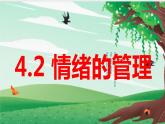 4.2 情绪的管理